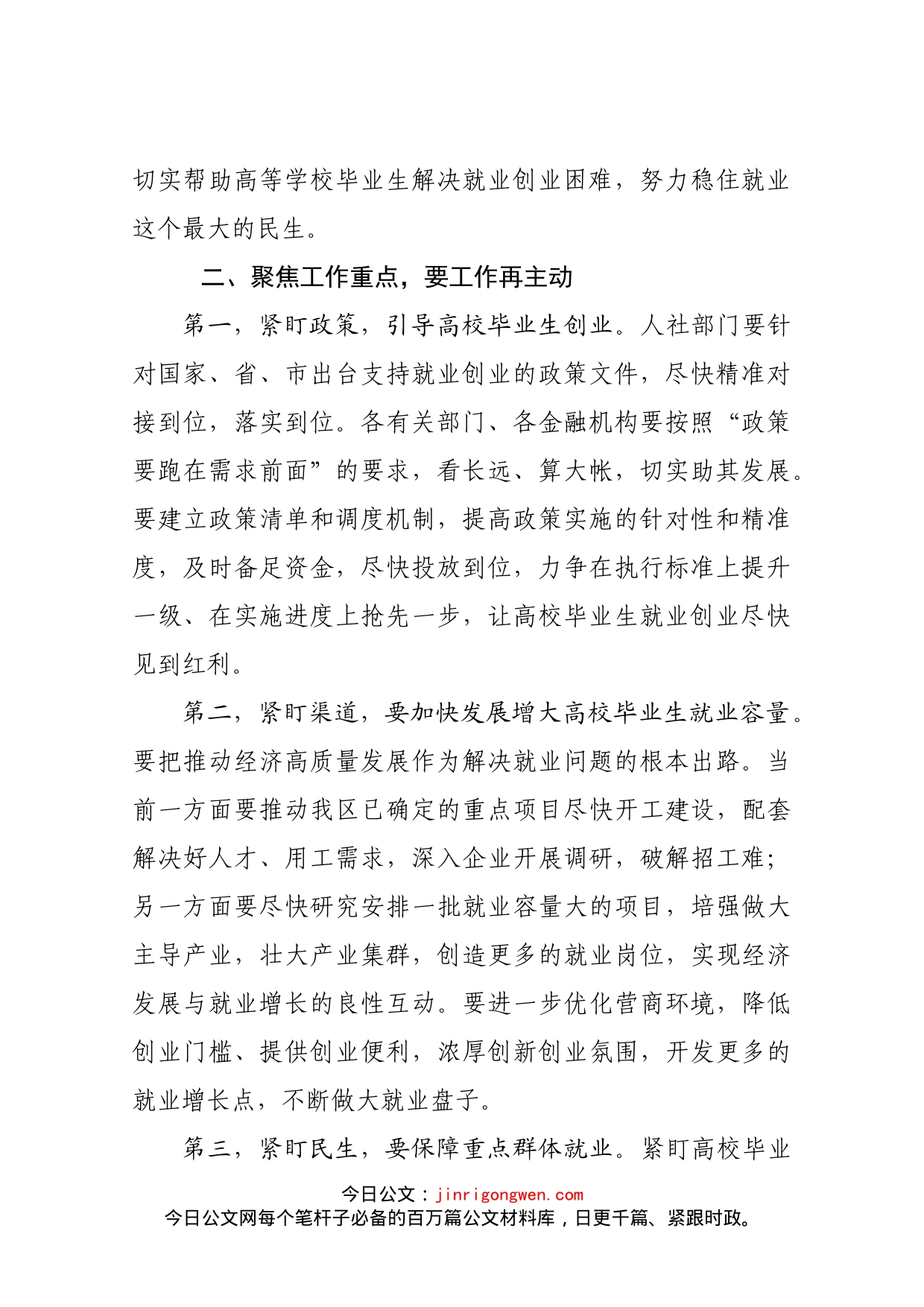 切实帮助高等学校毕业生解决就业创业困难，努力稳住就业这个最大的民生。

二、聚焦工作重点，要工作再主动

第一，紧盯政策，引导高校毕业生创业。人社部门要针对国家、省、市出台支持就业创业的政策文件，尽快精准对接到位，落实到位。各有关部门、各金融机构要按照“政策要跑在需求前面”的要求，看长远、算大帐，切实助其发展。要建立政策清单和调度机制，提高政策实施的针对性和精准度，及时备足资金，尽快投放到位，力争在执行标准上提升一级、在实施进度上抢先一步，让高校毕业生就业创业尽快见到红利。

第二，紧盯渠道，要加快发展增大高校毕业生就业容量。要把推动经济高质量发展作为解决就业问题的根本出路。当前一方面要推动我区已确定的重点项目尽快开工建设，配套解决好人才、用工需求，深入企业开展调研，破解招工难；另一方面要尽快研究安排一批就业容量大的项目，培强做大主导产业，壮大产业集群，创造更多的就业岗位，实现经济发展与就业增长的良性互动。要进一步优化营商环境，降低创业门槛、提供创业便利，浓厚创新创业氛围，开发更多的就业增长点，不断做大就业盘子。

第三，紧盯民生，要保障重点群体就业。紧盯高校毕业

今日公文：jinrigongwen.com
今日公文网每个笔杆子必备的百万篇公文材料库，日更千篇、紧跟时政。